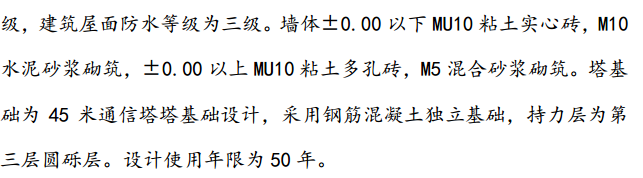 级，建筑屋面防水等级为三级。墙体±0.00 以下 MU10 粘土实心砖，M10 水泥砂浆砌筑，±0.00 以上 MU10 粘土多孔砖，M5 混合砂浆砌筑。塔基础为 45 米通信塔塔基础设计，采用钢筋混凝土独立基础，持力层为第三层圆砾层。设计使用年限为 50 年。